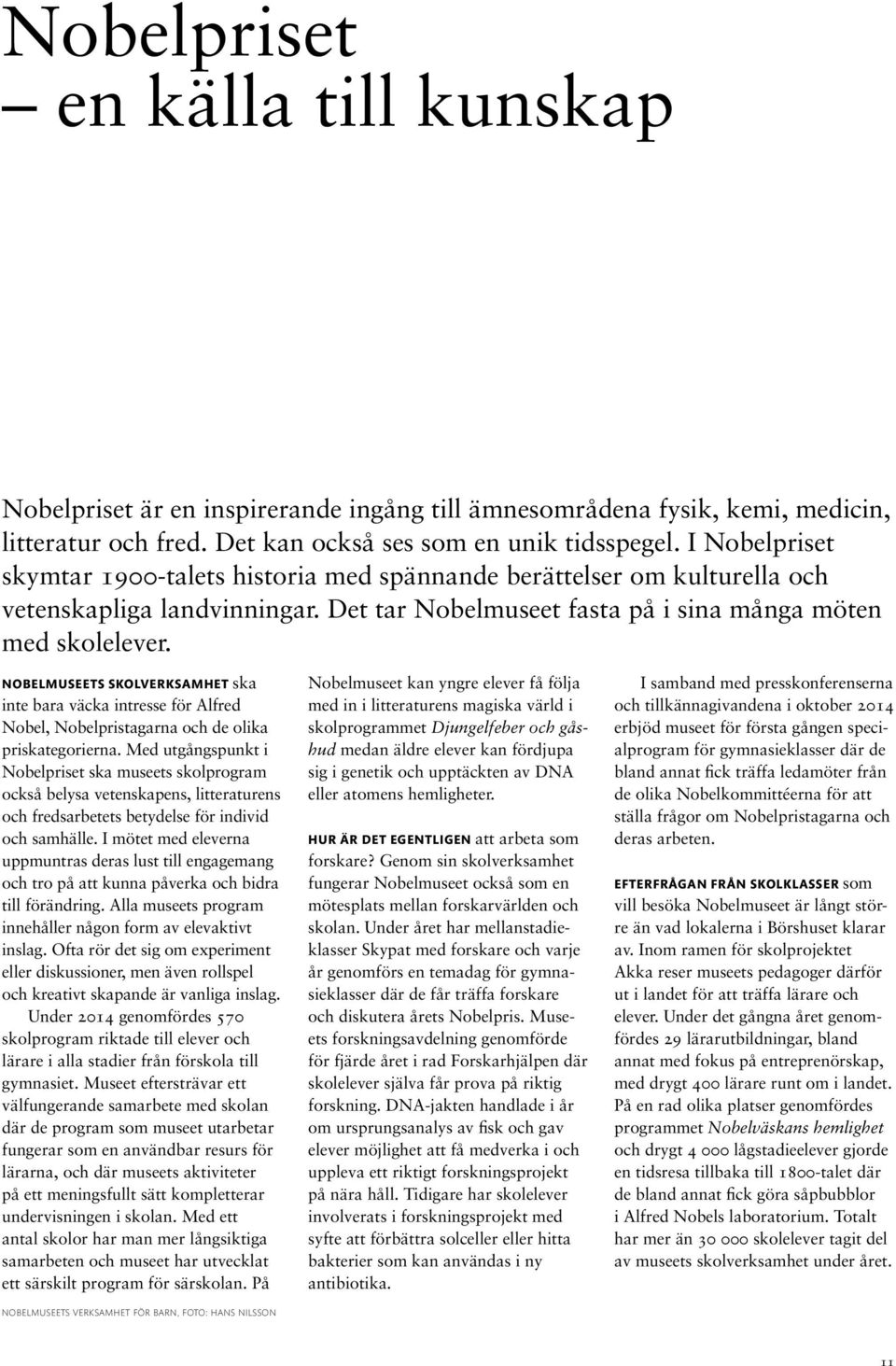 Nobelpriset
– en källa till kunskap

Nobelpriset är en inspirerande ingång till ämnesområdena fysik, kemi, medicin, litteratur och fred. Det kan också ses som en unik tidsspegel. I Nobelpriset skymtar 1900-talets historia med spännande berättelser om kulturella och vetenskapliga landvinningar. Det tar Nobelmuseet fasta på i sina många möten med skolelever.

NOBELMUSEETS SKOLVERKSAMHET ska inte bara väcka intresse för Alfred Nobel, Nobelpristagarna och de olika priskategorierna. Med utgångspunkt i Nobelpriset ska museets skolprogram också belysa vetenskapens, litteraturens och fredsarbetets betydelse för individ och samhälle. I mötet med eleverna uppmuntras deras lust till engagemang och tro på att kunna påverka och bidra till förändring. Alla museets program innehåller någon form av elevaktivt inslag. Ofta rör det sig om experiment eller diskussioner, men även rollspel och kreativt skapande är vanliga inslag.

Under 2014 genomfördes 570 skolprogram riktade till elever och lärare i alla stadier från förskola till gymnasiet. Museet eftersträvar ett välfungerande samarbete med skolan där de program som museet utarbetar fungerar som en användbar resurs för lärarna, och där museets aktiviteter på ett meningsfullt sätt kompletterar undervisningen i skolan. Med ett antal skolor har man mer långsiktiga samarbeten och museet har utvecklat ett särskilt program för särskolan. På Nobelmuseet kan yngre elever få följa med in i litteraturens magiska värld i skolprogrammet Djungelfeber och gåshud medan äldre elever kan fördjupa sig i genetik och upptäckten av DNA eller atomens hemligheter.

HUR ÄR DET EGENTLIGEN att arbeta som forskare? Genom sin skolverksamhet fungerar Nobelmuseet också som en mötesplats mellan forskarvärlden och skolan. Under året har mellanstadieklasser Skypat med forskare och varje år genomförs en temadag för gymnasieklasser där de får träffa forskare och diskutera årets Nobelpris. Museets forskningsavdelning genomförde för fjärde året i rad Forskarhjälpen där skolelever själva får prova på riktig forskning. DNA-jakten handlade i år om ursprungsanalys av fisk och gav elever möjlighet att få medverka i och uppleva ett riktigt forskningsprojekt på nära håll. Tidigare har skolelever involverats i forskningsprojekt med syfte att förbättra solceller eller hitta bakterier som kan användas i ny antibiotika.

I samband med presskonferenserna och tillkännagivandena i oktober 2014 erbjöd museet för första gången specialprogram för gymnasieklasser där de bland annat fick träffa ledamöter från de olika Nobelkommittéerna för att ställa frågor om Nobelpristagarna och deras arbeten.

EFTERFRÅGAN FRÅN SKOLKLASSER som vill besöka Nobelmuseet är långt större än vad lokalerna i Börshuset klarar av. Inom ramen för skolprojektet Akka reser museets pedagoger därför ut i landet för att träffa lärare och elever. Under det gångna året genomfördes 29 lärarutbildningar, bland annat med fokus på entreprenörskap, med drygt 400 lärare runt om i landet. På en rad olika platser genomfördes programmet Nobelväskans hemlighet och drygt 4 000 lågstadieelever gjorde en tidsresa tillbaka till 1800-talet där de bland annat fick göra såpbubblor i Alfred Nobels laboratorium. Totalt har mer än 30 000 skolelever tagit del av museets skolverksamhet under året.

NOBELMUSEETS VERKSAMHET FÖR BARN, FOTO: HANS NILSSON

11